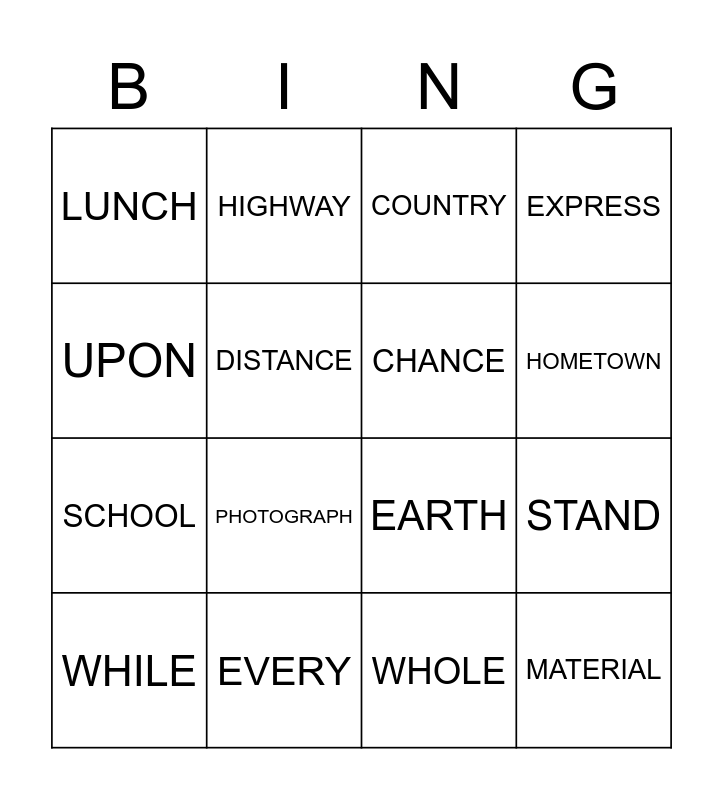 | B | I | N | G |
|---|---|---|---|
| LUNCH | HIGHWAY | COUNTRY | EXPRESS |
| UPON | DISTANCE | CHANCE | HOMETOWN |
| SCHOOL | PHOTOGRAPH | EARTH | STAND |
| WHILE | EVERY | WHOLE | MATERIAL |